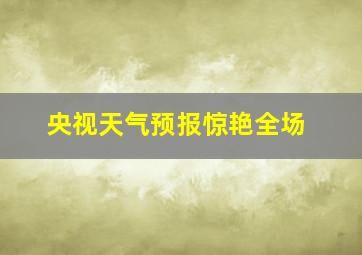 央视天气预报惊艳全场